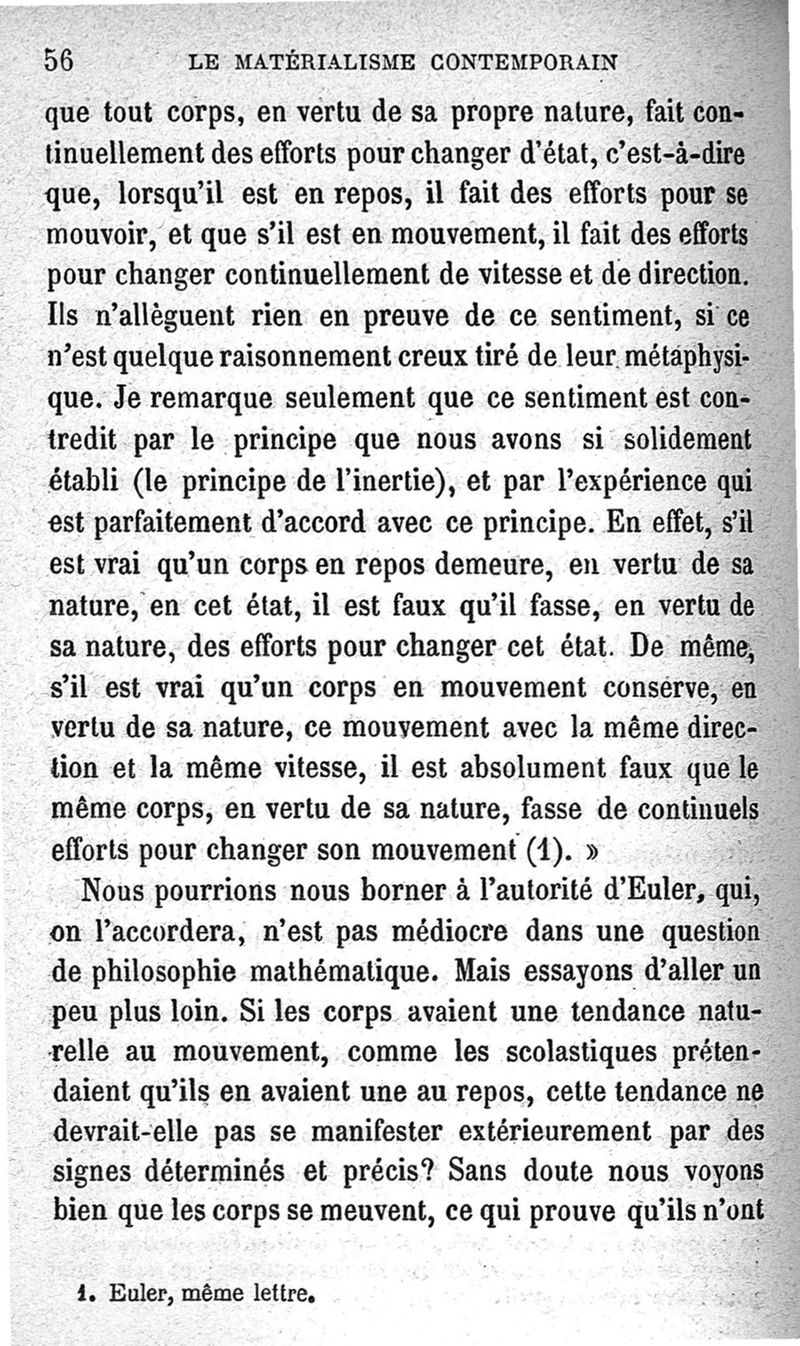 56 LE MATÉRIALISME CONTEMPORAIN

que tout corps, en vertu de sa propre nature, fait continuellement des efforts pour changer d'état, c'est-à-dire que, lorsqu'il est en repos, il fait des efforts pour se mouvoir, et que s'il est en mouvement, il fait des efforts pour changer continuellement de vitesse et de direction. Ils n'allèguent rien en preuve de ce sentiment, si ce n'est quelque raisonnement creux tiré de leur métaphysique. Je remarque seulement que ce sentiment est contredit par le principe que nous avons si solidement établi (le principe de l'inertie), et par l'expérience qui est parfaitement d'accord avec ce principe. En effet, s'il est vrai qu'un corps en repos demeure, en vertu de sa nature, en cet état, il est faux qu'il fasse, en vertu de sa nature, des efforts pour changer cet état. De même, s'il est vrai qu'un corps en mouvement conserve, en vertu de sa nature, ce mouvement avec la même direction et la même vitesse, il est absolument faux que le même corps, en vertu de sa nature, fasse de continuels efforts pour changer son mouvement (1). »

Nous pourrions nous borner à l'autorité d'Euler, qui, on l'accordera, n'est pas médiocre dans une question de philosophie mathématique. Mais essayons d'aller un peu plus loin. Si les corps avaient une tendance naturelle au mouvement, comme les scolastiques prétendaient qu'ils en avaient une au repos, cette tendance ne devrait-elle pas se manifester extérieurement par des signes déterminés et précis? Sans doute nous voyons bien que les corps se meuvent, ce qui prouve qu'ils n'ont

1. Euler, même lettre.